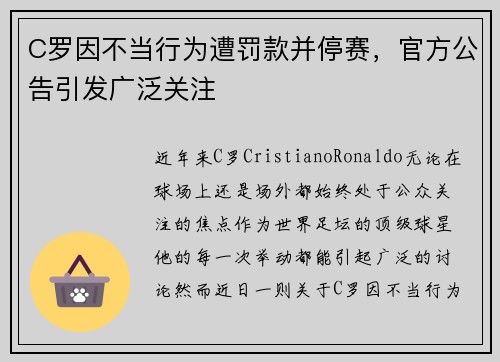 C罗因不当行为遭罚款并停赛，官方公告引发广泛关注

近年来C罗CristianoRonaldo无论在球场上还是场外都始终处于公众关注的焦点作为世界足坛的顶级球星他的每一次举动都能引起广泛的讨论然而近日一则关于C罗因不当行为